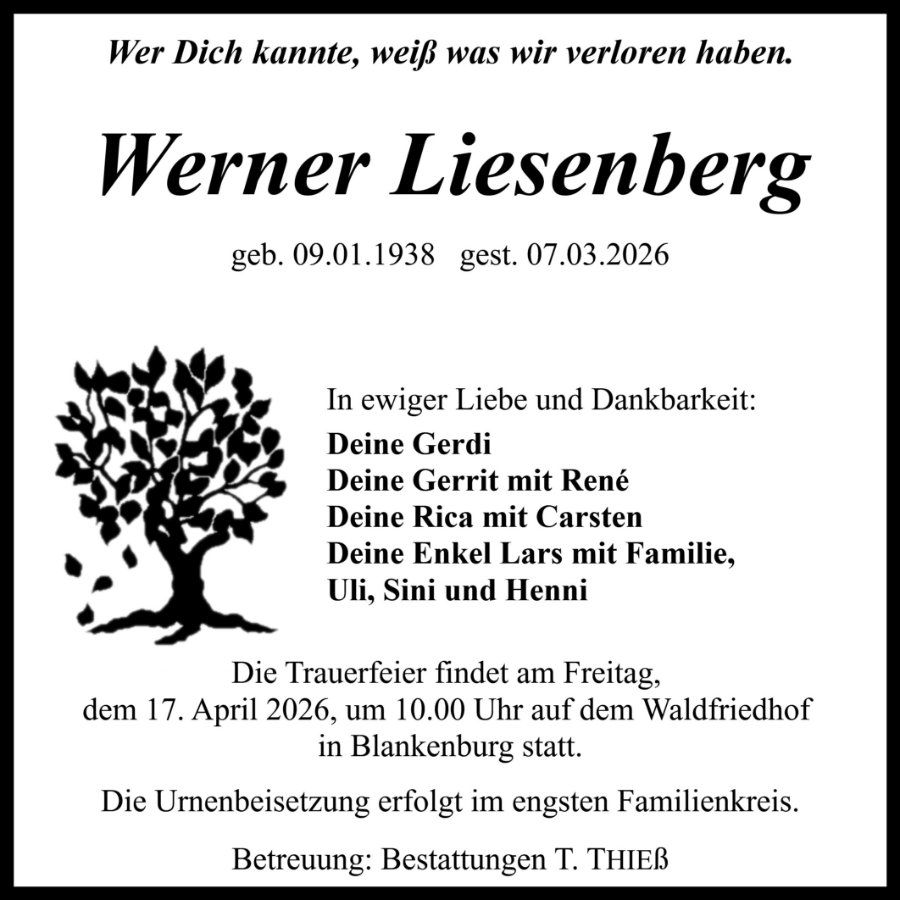 Wer Dich kannte, weiß was wir verloren haben.

Werner Liesenberg

geb. 09.01.1938 gest. 07.03.2026

In ewiger Liebe und Dankbarkeit:
Deine Gerdi
Deine Gerrit mit René
Deine Rica mit Carsten
Deine Enkel Lars mit Familie,
Uli, Sini und Henni

Die Trauerfeier findet am Freitag, dem 17. April 2026, um 10.00 Uhr auf dem Waldfriedhof in Blankenburg statt.

Die Urnenbeisetzung erfolgt im engsten Familienkreis.

Betreuung: Bestattungen T. THIEß